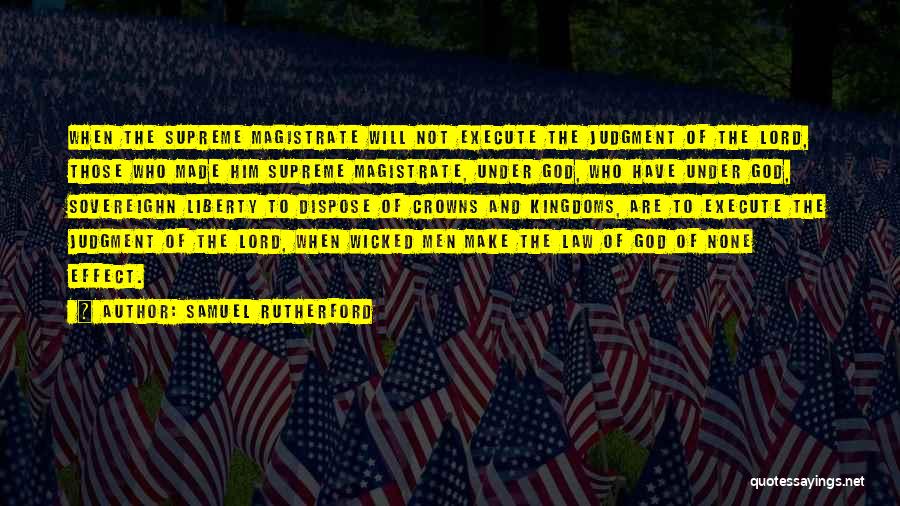 WHEN THE SUPREME MAGISTRATE WILL NOT EXECUTE THE JUDGMENT OF THE LORD, THOSE WHO MADE HIM SUPREME MAGISTRATE, UNDER GOD, WHO HAVE UNDER GOD, SOVEREIGHN LIBERTY TO DISPOSE OF CROWNS AND KINGDOMS, ARE TO EXECUTE THE JUDGMENT OF THE LORD, WHEN WICKED MEN MAKE THE LAW OF GOD OF NONE EFFECT.

AUTHOR: SAMUEL RUTHERFORD

quotessayings.net